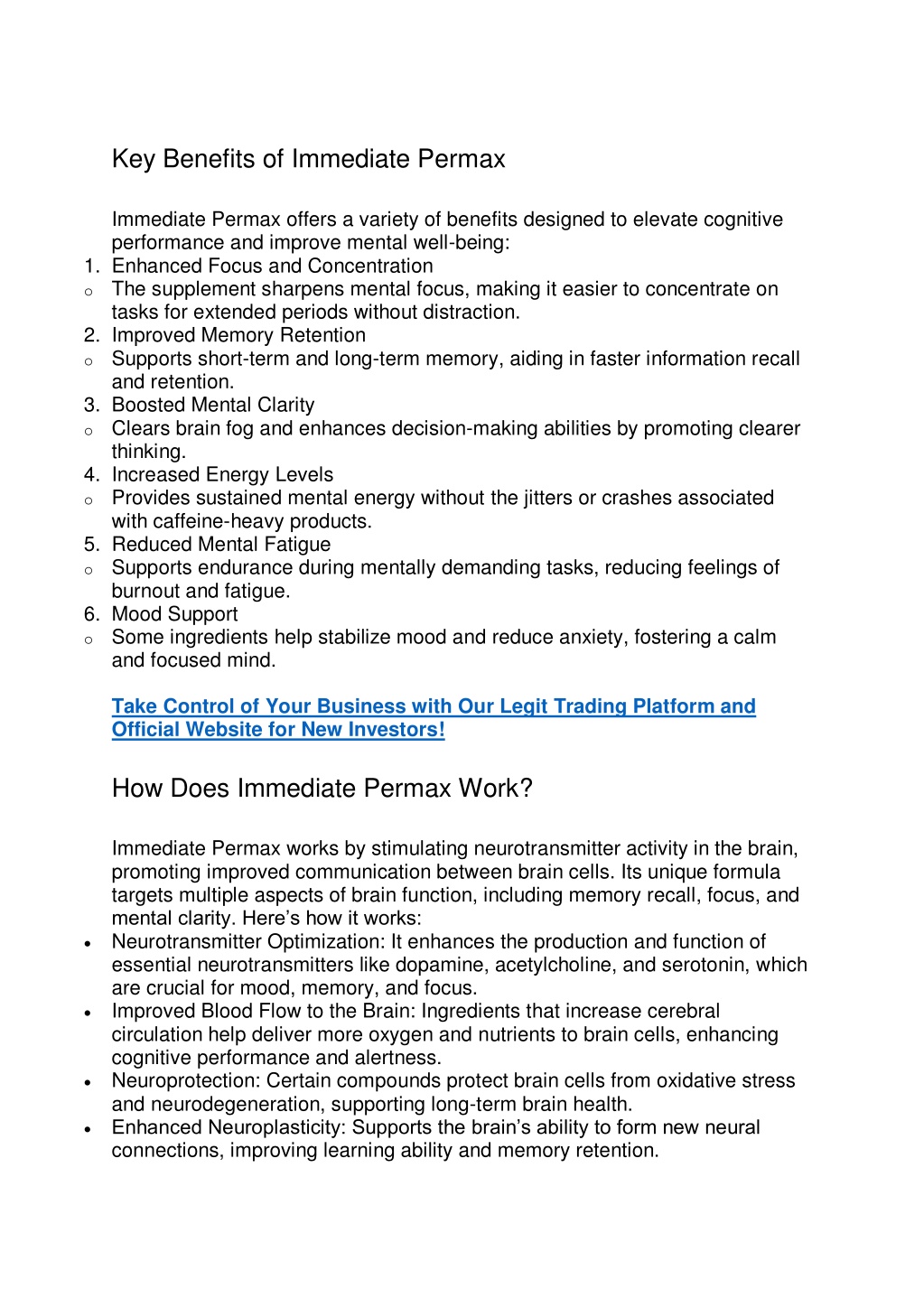 Key Benefits of Immediate Permax

Immediate Permax offers a variety of benefits designed to elevate cognitive performance and improve mental well-being:

1. Enhanced Focus and Concentration
   o The supplement sharpens mental focus, making it easier to concentrate on tasks for extended periods without distraction.
2. Improved Memory Retention
   o Supports short-term and long-term memory, aiding in faster information recall and retention.
3. Boosted Mental Clarity
   o Clears brain fog and enhances decision-making abilities by promoting clearer thinking.
4. Increased Energy Levels
   o Provides sustained mental energy without the jitters or crashes associated with caffeine-heavy products.
5. Reduced Mental Fatigue
   o Supports endurance during mentally demanding tasks, reducing feelings of burnout and fatigue.
6. Mood Support
   o Some ingredients help stabilize mood and reduce anxiety, fostering a calm and focused mind.

Take Control of Your Business with Our Legit Trading Platform and Official Website for New Investors!

How Does Immediate Permax Work?

Immediate Permax works by stimulating neurotransmitter activity in the brain, promoting improved communication between brain cells. Its unique formula targets multiple aspects of brain function, including memory recall, focus, and mental clarity. Here's how it works:

• Neurotransmitter Optimization: It enhances the production and function of essential neurotransmitters like dopamine, acetylcholine, and serotonin, which are crucial for mood, memory, and focus.
• Improved Blood Flow to the Brain: Ingredients that increase cerebral circulation help deliver more oxygen and nutrients to brain cells, enhancing cognitive performance and alertness.
• Neuroprotection: Certain compounds protect brain cells from oxidative stress and neurodegeneration, supporting long-term brain health.
• Enhanced Neuroplasticity: Supports the brain's ability to form new neural connections, improving learning ability and memory retention.